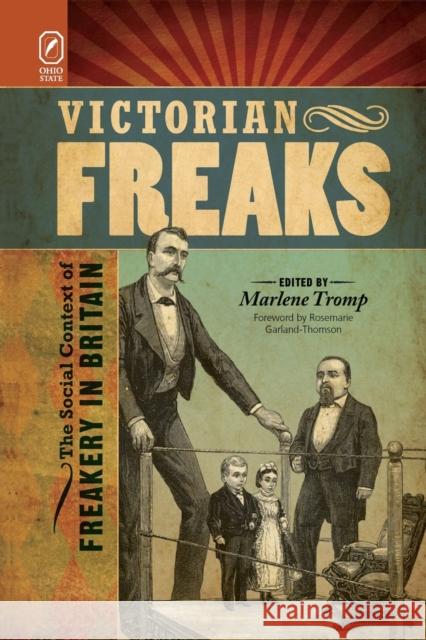 OHIO STATE

VICTORIAN FREAKS

The Social Context of FREAKERY IN BRITAIN

EDITED BY
Marlene Tromp
Foreword by Rosemarie Garland-Thomson